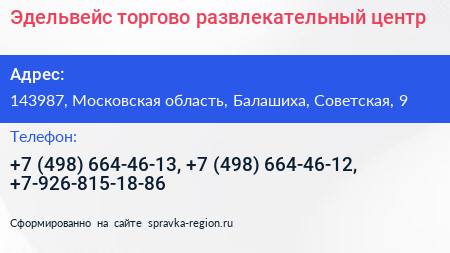 Эдельвейс торгово развлекательный центр

Адрес:

143987, Московская область, Балашиха, Советская, 9

Телефон:

+7 (498) 664-46-13, +7 (498) 664-46-12, +7-926-815-18-86

Сформированно на сайте spravka-region.ru